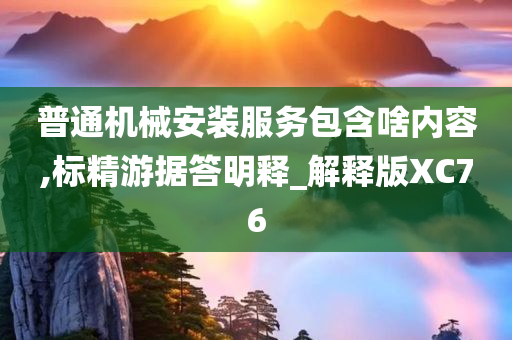 普通机械安装服务包含啥内容,标精游据答明释_解释版XC76